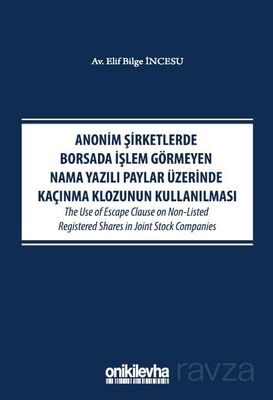 Av. Elif Bilge İNCESU

ANONİM ŞİRKETLERDE BORSADA İŞLEM GÖRMEYEN NAMA YAZILI PAYLAR ÜZERİNDE KAÇINMA KLOZUNUN KULLANILMASI

The Use of Escape Clause on Non-Listed Registered Shares in Joint Stock Companies

onikilevha

ravza